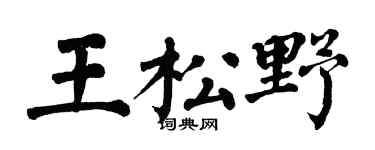 王松野

词典网